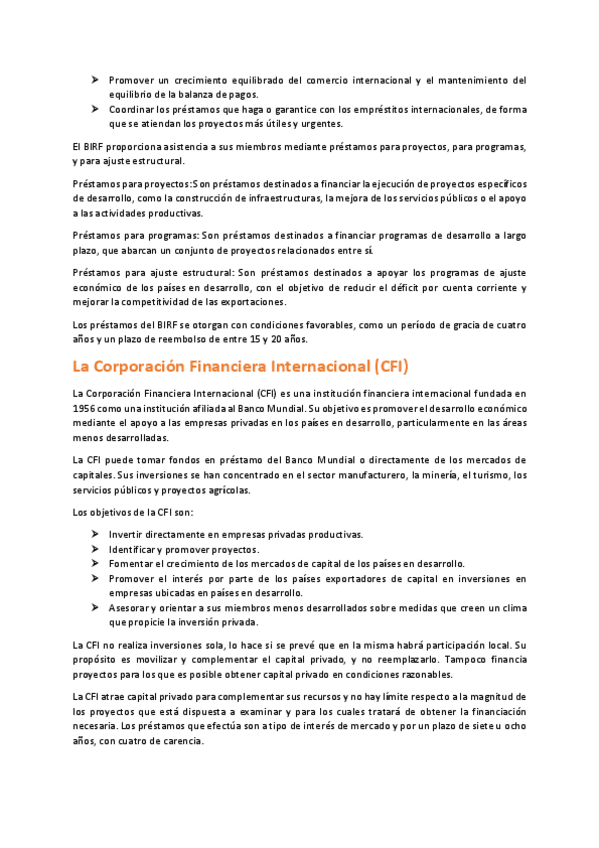 ➤ Promover un crecimiento equilibrado del comercio internacional y el mantenimiento del equilibrio de la balanza de pagos.
➤ Coordinar los préstamos que haga o garantice con los empréstitos internacionales, de forma que se atiendan los proyectos más útiles y urgentes.

El BIRF proporciona asistencia a sus miembros mediante préstamos para proyectos, para programas, y para ajuste estructural.

Préstamos para proyectos: Son préstamos destinados a financiar la ejecución de proyectos específicos de desarrollo, como la construcción de infraestructuras, la mejora de los servicios públicos o el apoyo a las actividades productivas.

Préstamos para programas: Son préstamos destinados a financiar programas de desarrollo a largo plazo, que abarcan un conjunto de proyectos relacionados entre sí.

Préstamos para ajuste estructural: Son préstamos destinados a apoyar los programas de ajuste económico de los países en desarrollo, con el objetivo de reducir el déficit por cuenta corriente y mejorar la competitividad de las exportaciones.

Los préstamos del BIRF se otorgan con condiciones favorables, como un período de gracia de cuatro años y un plazo de reembolso de entre 15 y 20 años.

La Corporación Financiera Internacional (CFI)

La Corporación Financiera Internacional (CFI) es una institución financiera internacional fundada en 1956 como una institución afiliada al Banco Mundial. Su objetivo es promover el desarrollo económico mediante el apoyo a las empresas privadas en los países en desarrollo, particularmente en las áreas menos desarrolladas.

La CFI puede tomar fondos en préstamo del Banco Mundial o directamente de los mercados de capitales. Sus inversiones se han concentrado en el sector manufacturero, la minería, el turismo, los servicios públicos y proyectos agrícolas.

Los objetivos de la CFI son:

➤ Invertir directamente en empresas privadas productivas.
➤ Identificar y promover proyectos.
➤ Fomentar el crecimiento de los mercados de capital de los países en desarrollo.
➤ Promover el interés por parte de los países exportadores de capital en inversiones en empresas ubicadas en países en desarrollo.
➤ Asesorar y orientar a sus miembros menos desarrollados sobre medidas que creen un clima que propicie la inversión privada.

La CFI no realiza inversiones sola, lo hace si se prevé que en la misma habrá participación local. Su propósito es movilizar y complementar el capital privado, y no reemplazarlo. Tampoco financia proyectos para los que es posible obtener capital privado en condiciones razonables.

La CFI atrae capital privado para complementar sus recursos y no hay límite respecto a la magnitud de los proyectos que está dispuesta a examinar y para los cuales tratará de obtener la financiación necesaria. Los préstamos que efectúa son a tipo de interés de mercado y por un plazo de siete u ocho años, con cuatro de carencia.